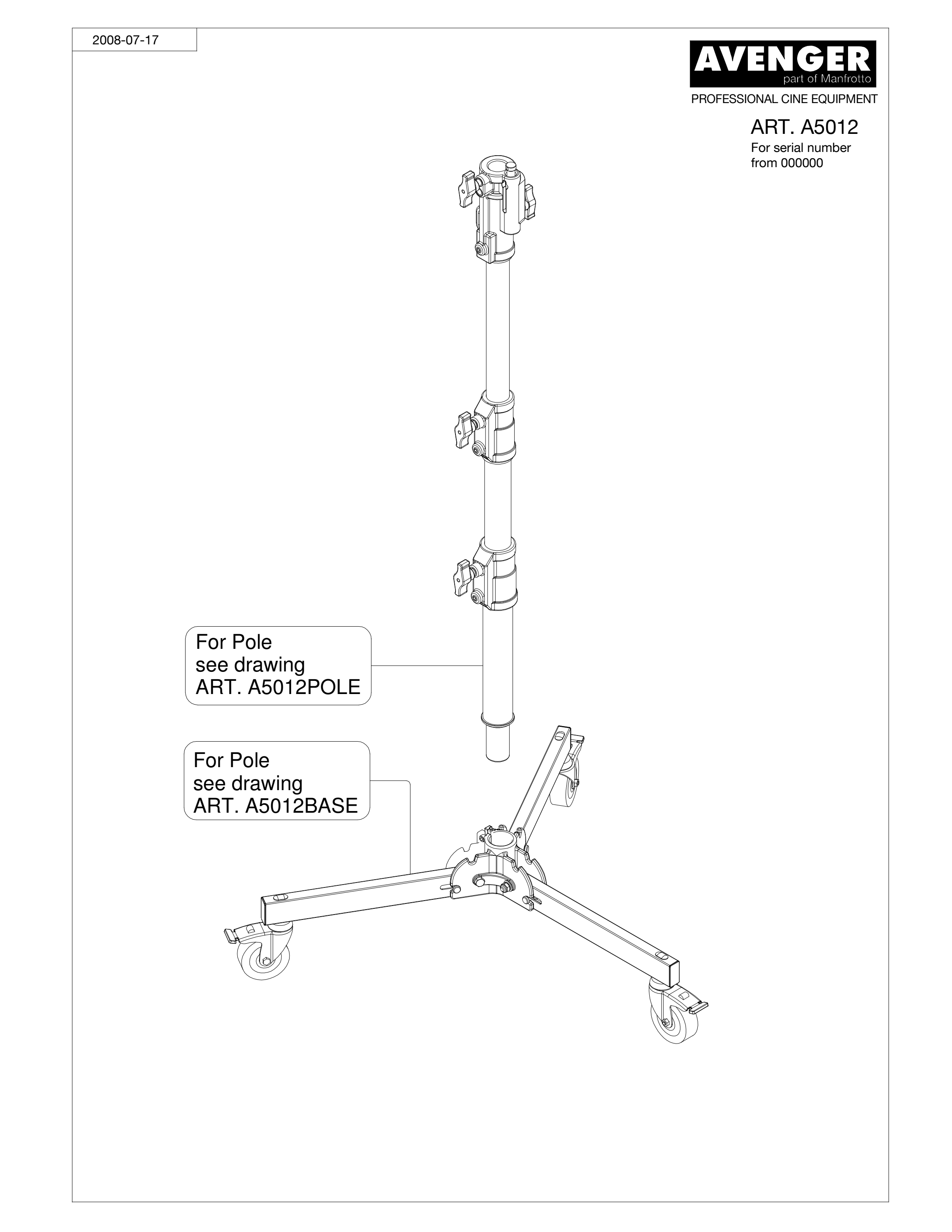 2008-07-17

AVENGER
part of Manfrotto
PROFESSIONAL CINE EQUIPMENT

ART. A5012
For serial number
from 000000

For Pole
see drawing
ART. A5012POLE

For Pole
see drawing
ART. A5012BASE